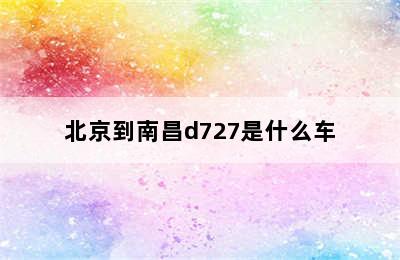 北京到南昌d727是什么车